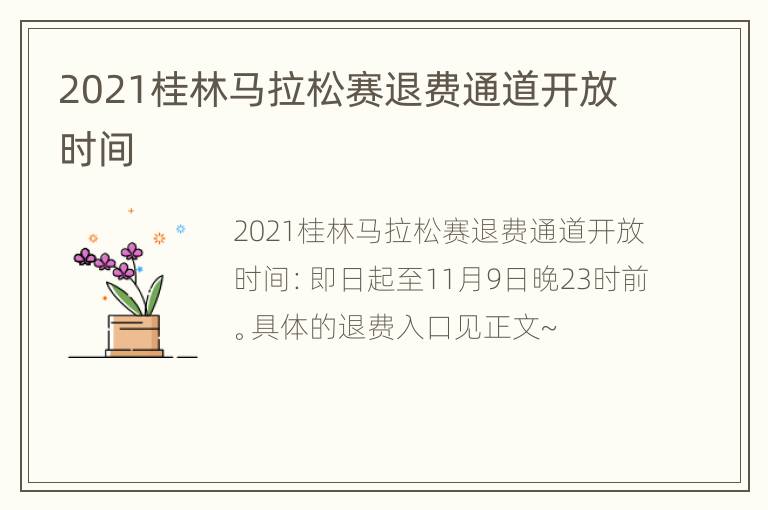 2021桂林马拉松赛退费通道开放时间

2021桂林马拉松赛退费通道开放时间: 即日起至11月9日晚23时前。具体的退费入口见正文~